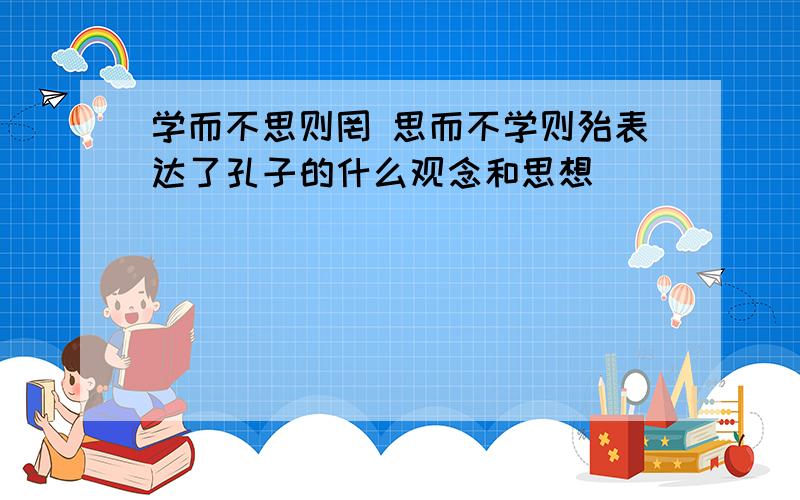 学而不思则罔 思而不学则殆表达了孔子的什么观念和思想